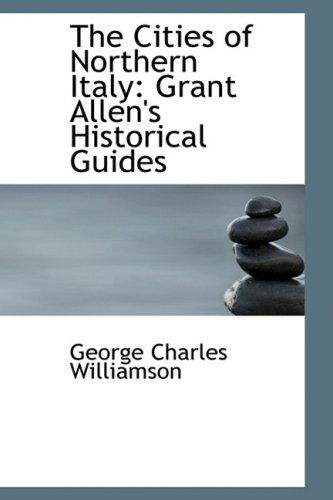 The Cities of Northern Italy: Grant Allen's Historical Guides

George Charles Williamson